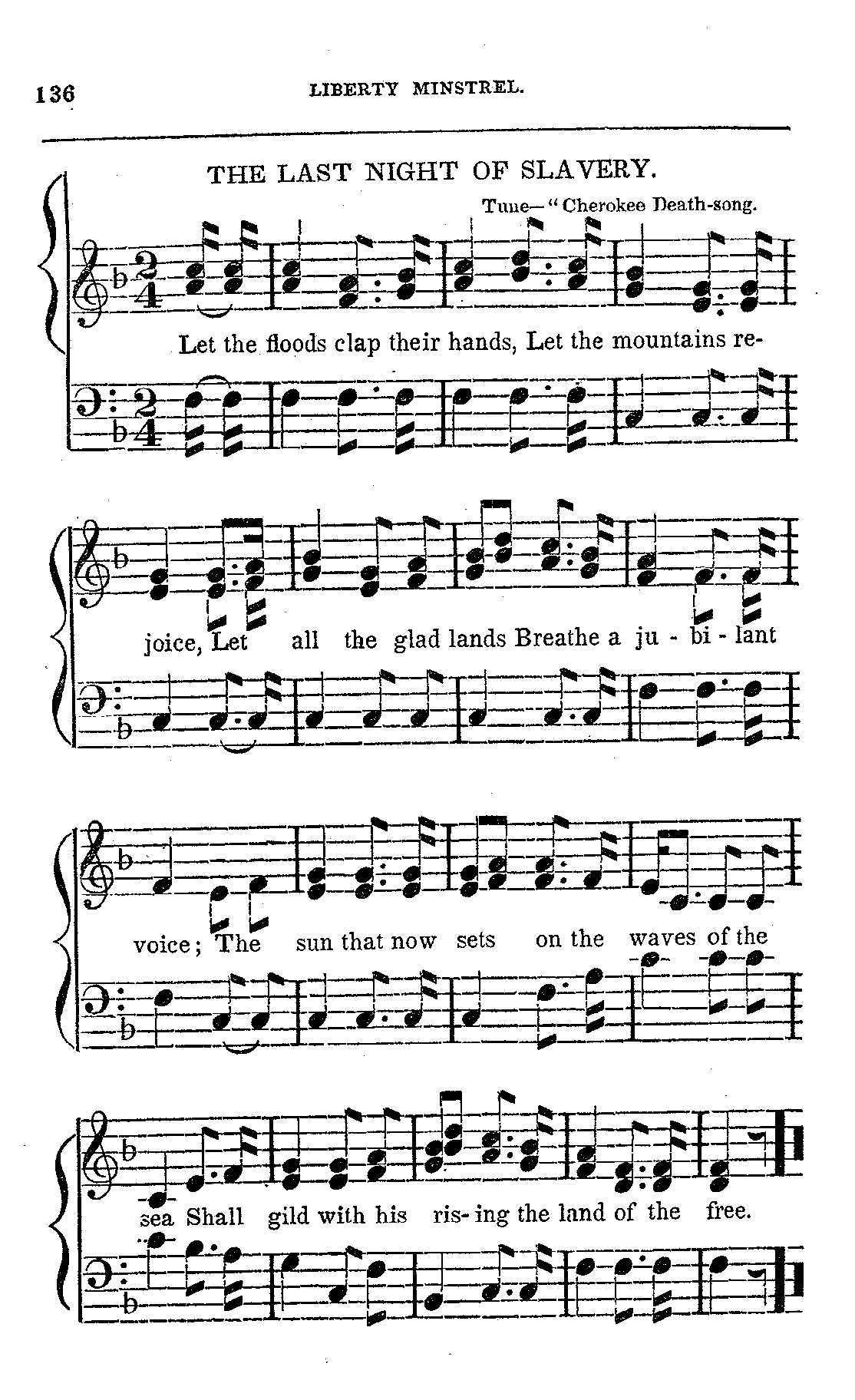 136 LIBERTY MINSTREL.

THE LAST NIGHT OF SLAVERY.

Tune—"Cherokee Death-song.

Let the floods clap their hands, Let the mountains re-

joice, Let all the glad lands Breathe a ju - bi - lant

voice; The sun that now sets on the waves of the

sea Shall gild with his ris- ing the land of the free.